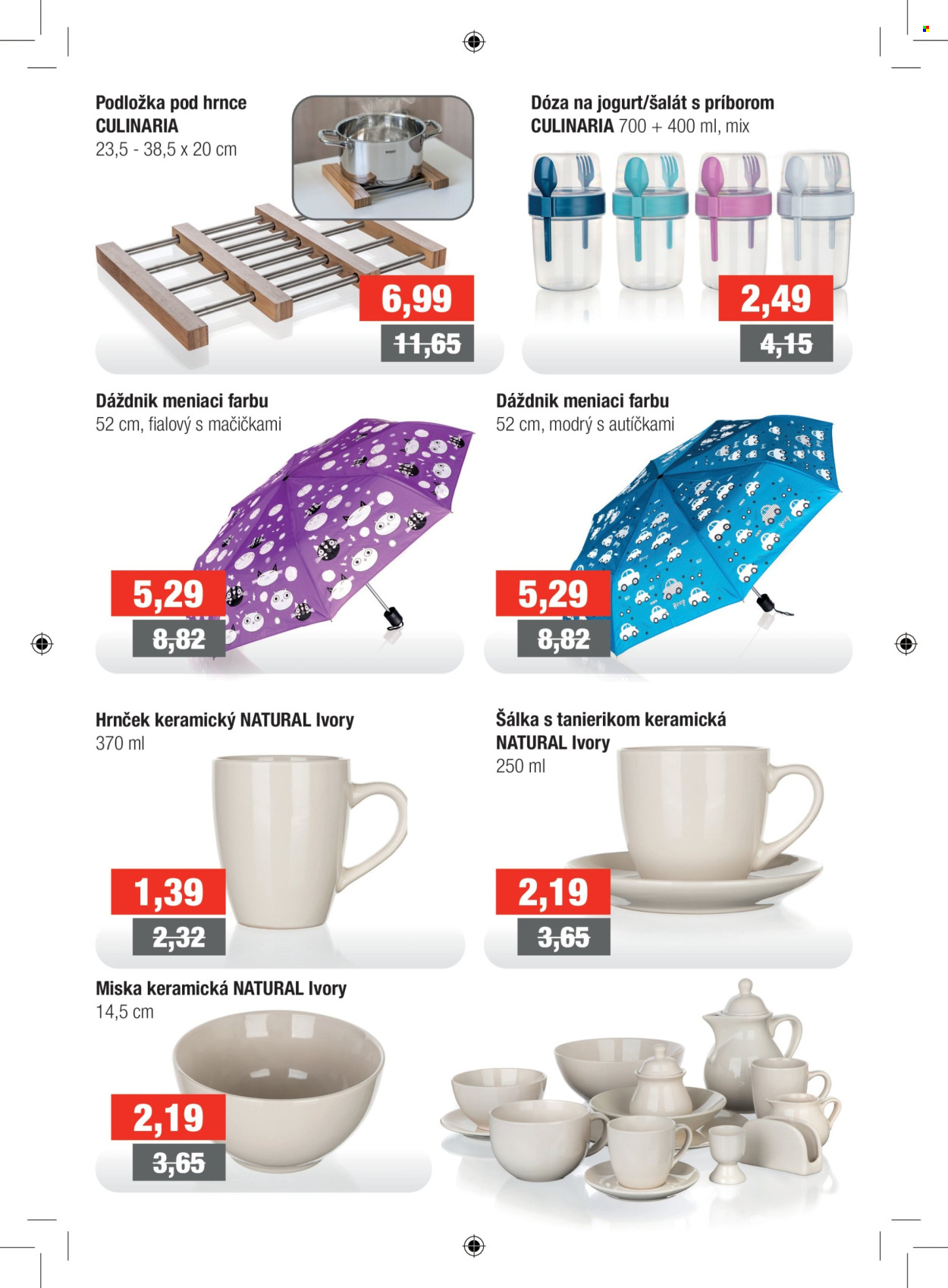 Podložka pod hrnce
CULINARIA
23,5 - 38,5 x 20 cm

6,99
11,65

Dóza na jogurt/šalát s príborom
CULINARIA 700 + 400 ml, mix

2,49
4,15

Dáždnik meniaci farbu
52 cm, fialový s mačičkami

5,29
8,82

Dáždnik meniaci farbu
52 cm, modrý s autíčkami

5,29
8,82

Hrnček keramický NATURAL Ivory
370 ml

1,39
2,32

Šálka s tanierikom keramická
NATURAL Ivory
250 ml

2,19
3,65

Miska keramická NATURAL Ivory
14,5 cm

2,19
3,65